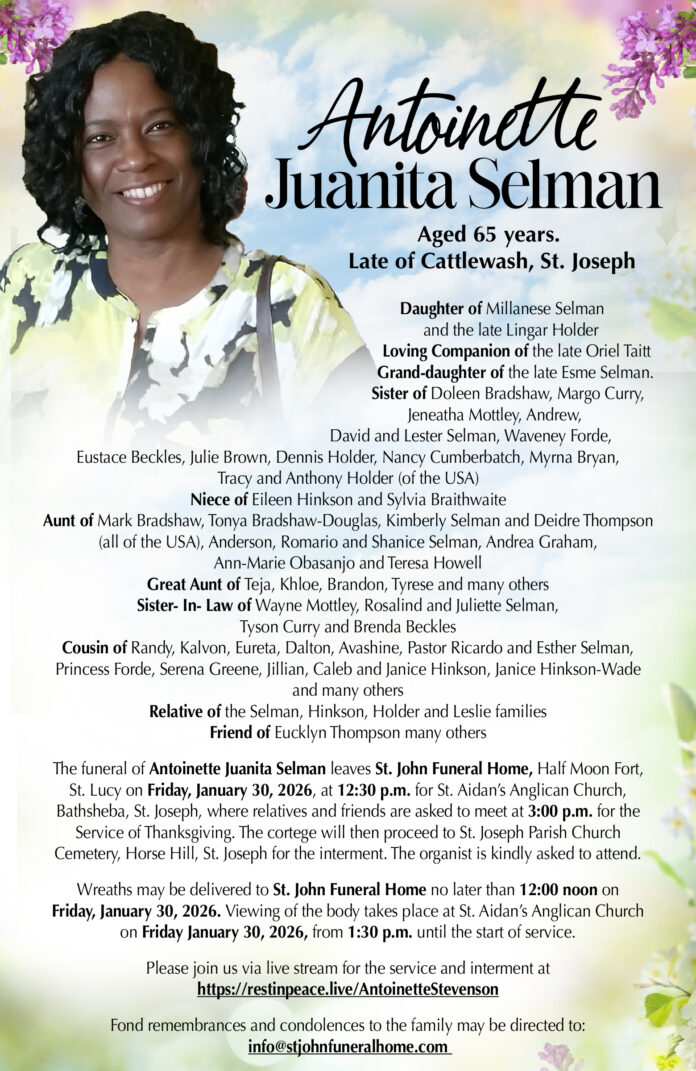 Antoinette
Juanita Selman

Aged 65 years.
Late of Cattlewash, St. Joseph

Daughter of Millanese Selman and the late Lingar Holder
Loving Companion of the late Oriel Taitt
Grand-daughter of the late Esme Selman.
Sister of Doleen Bradshaw, Margo Curry, Jeneatha Mottley, Andrew, David and Lester Selman, Waveney Forde, Eustace Beckles, Julie Brown, Dennis Holder, Nancy Cumberbatch, Myrna Bryan, Tracy and Anthony Holder (of the USA)
Niece of Eileen Hinkson and Sylvia Braithwaite
Aunt of Mark Bradshaw, Tonya Bradshaw-Douglas, Kimberly Selman and Deidre Thompson (all of the USA), Anderson, Romario and Shanice Selman, Andrea Graham, Ann-Marie Obasanjo and Teresa Howell
Great Aunt of Teja, Khloe, Brandon, Tyrese and many others
Sister- In- Law of Wayne Mottley, Rosalind and Juliette Selman, Tyson Curry and Brenda Beckles
Cousin of Randy, Kalvon, Eureta, Dalton, Avashine, Pastor Ricardo and Esther Selman, Princess Forde, Serena Greene, Jillian, Caleb and Janice Hinkson, Janice Hinkson-Wade and many others
Relative of the Selman, Hinkson, Holder and Leslie families
Friend of Eucklyn Thompson many others

The funeral of Antoinette Juanita Selman leaves St. John Funeral Home, Half Moon Fort, St. Lucy on Friday, January 30, 2026, at 12:30 p.m. for St. Aidan's Anglican Church, Bathsheba, St. Joseph, where relatives and friends are asked to meet at 3:00 p.m. for the Service of Thanksgiving. The cortege will then proceed to St. Joseph Parish Church Cemetery, Horse Hill, St. Joseph for the interment. The organist is kindly asked to attend.

Wreaths may be delivered to St. John Funeral Home no later than 12:00 noon on Friday, January 30, 2026. Viewing of the body takes place at St. Aidan's Anglican Church on Friday January 30, 2026, from 1:30 p.m. until the start of service.

Please join us via live stream for the service and interment at
https://restinpeace.live/AntoinetteStevenson

Fond remembrances and condolences to the family may be directed to:
info@stjohnfuneralhome.com